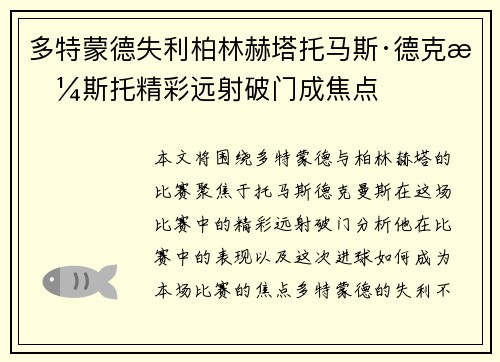 多特蒙德失利柏林赫塔托马斯·德克æ¼斯托精彩远射破门成焦点

本文将围绕多特蒙德与柏林赫塔的比赛聚焦于托马斯德克曼斯在这场比赛中的精彩远射破门分析他在比赛中的表现以及这次进球如何成为本场比赛的焦点多特蒙德的失利不